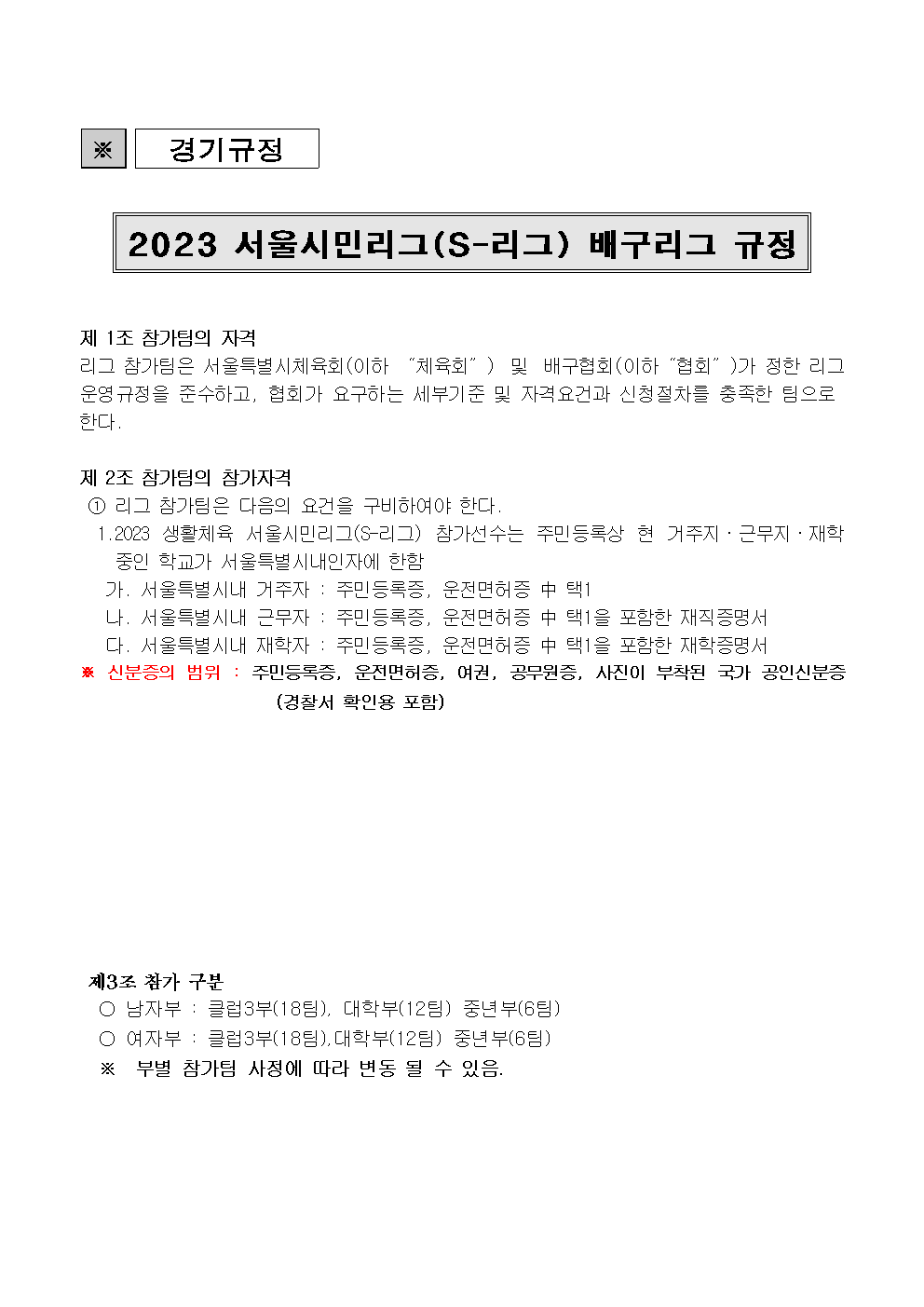 ※ 경기규정

2023 서울시민리그(S-리그) 배구리그 규정

제 1조 참가팀의 자격
리그 참가팀은 서울특별시체육회(이하 "체육회") 및 배구협회(이하 "협회")가 정한 리그 운영규정을 준수하고, 협회가 요구하는 세부기준 및 자격요건과 신청절차를 충족한 팀으로 한다.

제 2조 참가팀의 참가자격
① 리그 참가팀은 다음의 요건을 구비하여야 한다.
1.2023 생활체육 서울시민리그(S-리그) 참가선수는 주민등록상 현 거주지·근무지·재학 중인 학교가 서울특별시내인자에 한함
가. 서울특별시내 거주자 : 주민등록증, 운전면허증 中 택1
나. 서울특별시내 근무자 : 주민등록증, 운전면허증 中 택1을 포함한 재직증명서
다. 서울특별시내 재학자 : 주민등록증, 운전면허증 中 택1을 포함한 재학증명서
※ 신분증의 범위 : 주민등록증, 운전면허증, 여권, 공무원증, 사진이 부착된 국가 공인신분증 (경찰서 확인용 포함)

제3조 참가 구분
○ 남자부 : 클럽3부(18팀), 대학부(12팀) 중년부(6팀)
○ 여자부 : 클럽3부(18팀),대학부(12팀) 중년부(6팀)
※ 부별 참가팀 사정에 따라 변동 될 수 있음.